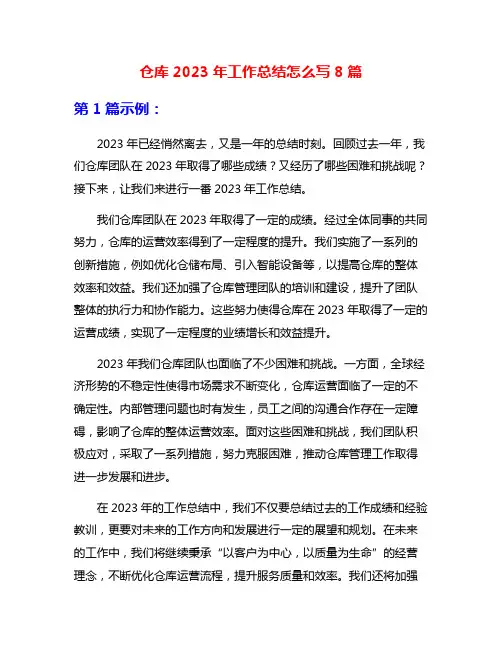 仓库 2023 年工作总结怎么写 8 篇

第 1 篇示例：

2023 年已经悄然离去，又是一年的总结时刻。回顾过去一年，我们仓库团队在 2023 年取得了哪些成绩？又经历了哪些困难和挑战呢？接下来，让我们来进行一番 2023 年工作总结。

我们仓库团队在 2023 年取得了一定的成绩。经过全体同事的共同努力，仓库的运营效率得到了一定程度的提升。我们实施了一系列的创新措施，例如优化仓储布局、引入智能设备等，以提高仓库的整体效率和效益。我们还加强了仓库管理团队的培训和建设，提升了团队整体的执行力和协作能力。这些努力使得仓库在 2023 年取得了一定的运营成绩，实现了一定程度的业绩增长和效益提升。

2023 年我们仓库团队也面临了不少困难和挑战。一方面，全球经济形势的不稳定性使得市场需求不断变化，仓库运营面临了一定的不确定性。内部管理问题也时有发生，员工之间的沟通合作存在一定障碍，影响了仓库的整体运营效率。面对这些困难和挑战，我们团队积极应对，采取了一系列措施，努力克服困难，推动仓库管理工作取得进一步发展和进步。

在 2023 年的工作总结中，我们不仅要总结过去的工作成绩和经验教训，更要对未来的工作方向和发展进行一定的展望和规划。在未来的工作中，我们将继续秉承“以客户为中心，以质量为生命”的经营理念，不断优化仓库运营流程，提升服务质量和效率。我们还将加强